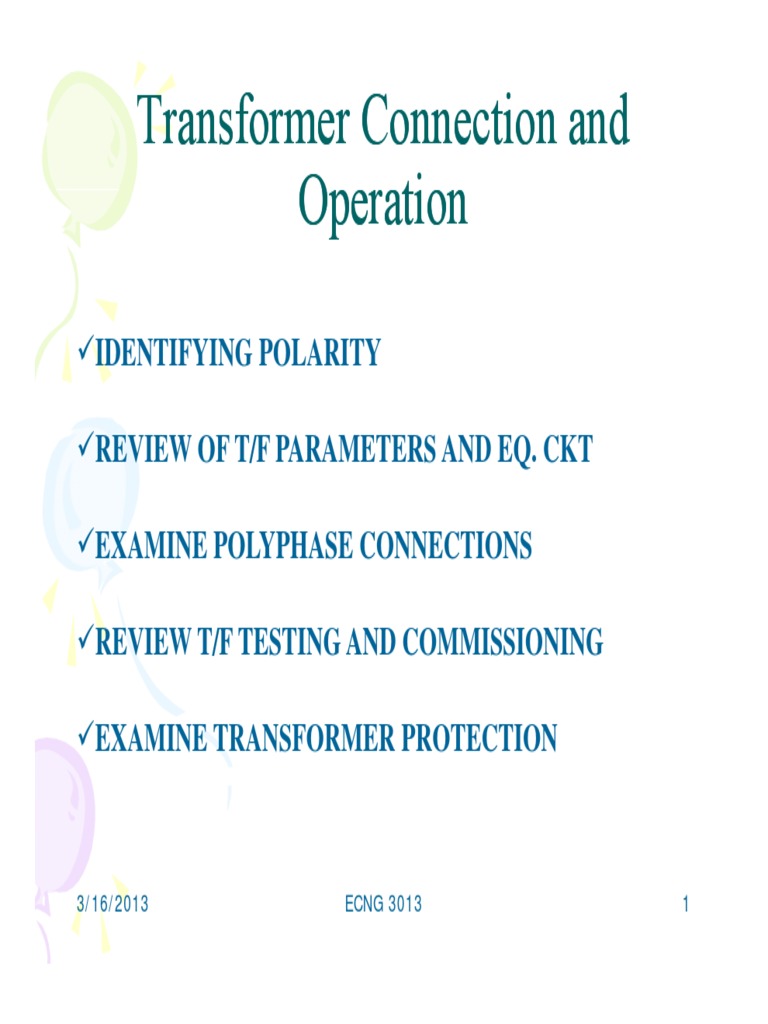 Transformer Connection and Operation

✓IDENTIFYING POLARITY

✓REVIEW OF T/F PARAMETERS AND EQ. CKT

✓EXAMINE POLYPHASE CONNECTIONS

✓REVIEW T/F TESTING AND COMMISSIONING

✓EXAMINE TRANSFORMER PROTECTION

3/16/2013 ECNG 3013 1